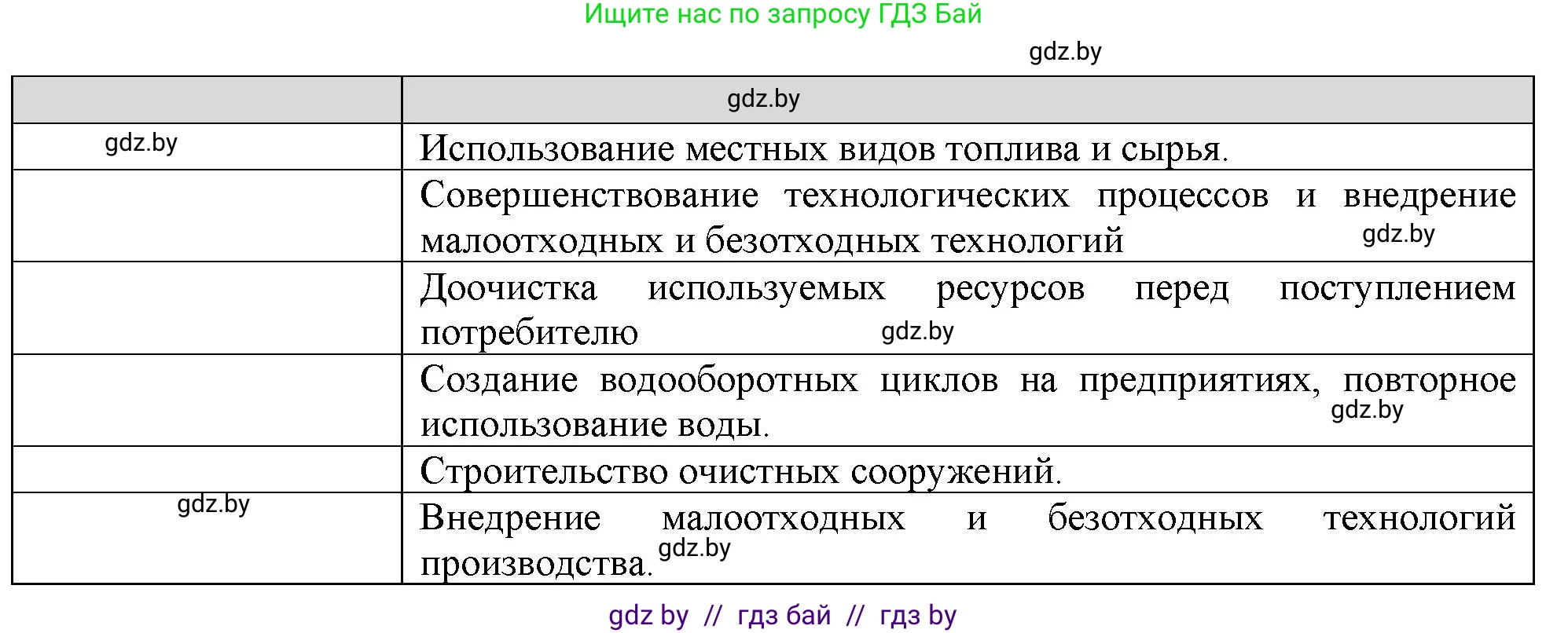 Ищите нас по запросу ГДЗ Бай

gdz.by

|  | gdz.by |
|---|---|
| gdz.by | Использование местных видов топлива и сырья. |
|  | Совершенствование технологических процессов и внедрение малоотходных и безотходных технологий gdz.by |
|  | Доочистка используемых ресурсов перед поступлением потребителю gdz.by |
|  | Создание водооборотных циклов на предприятиях, повторное использование воды. gdz.by |
|  | Строительство очистных сооружений. |
| gdz.by | Внедрение малоотходных и безотходных технологий производства. gdz.by |

gdz by // гдз бай // гдз by